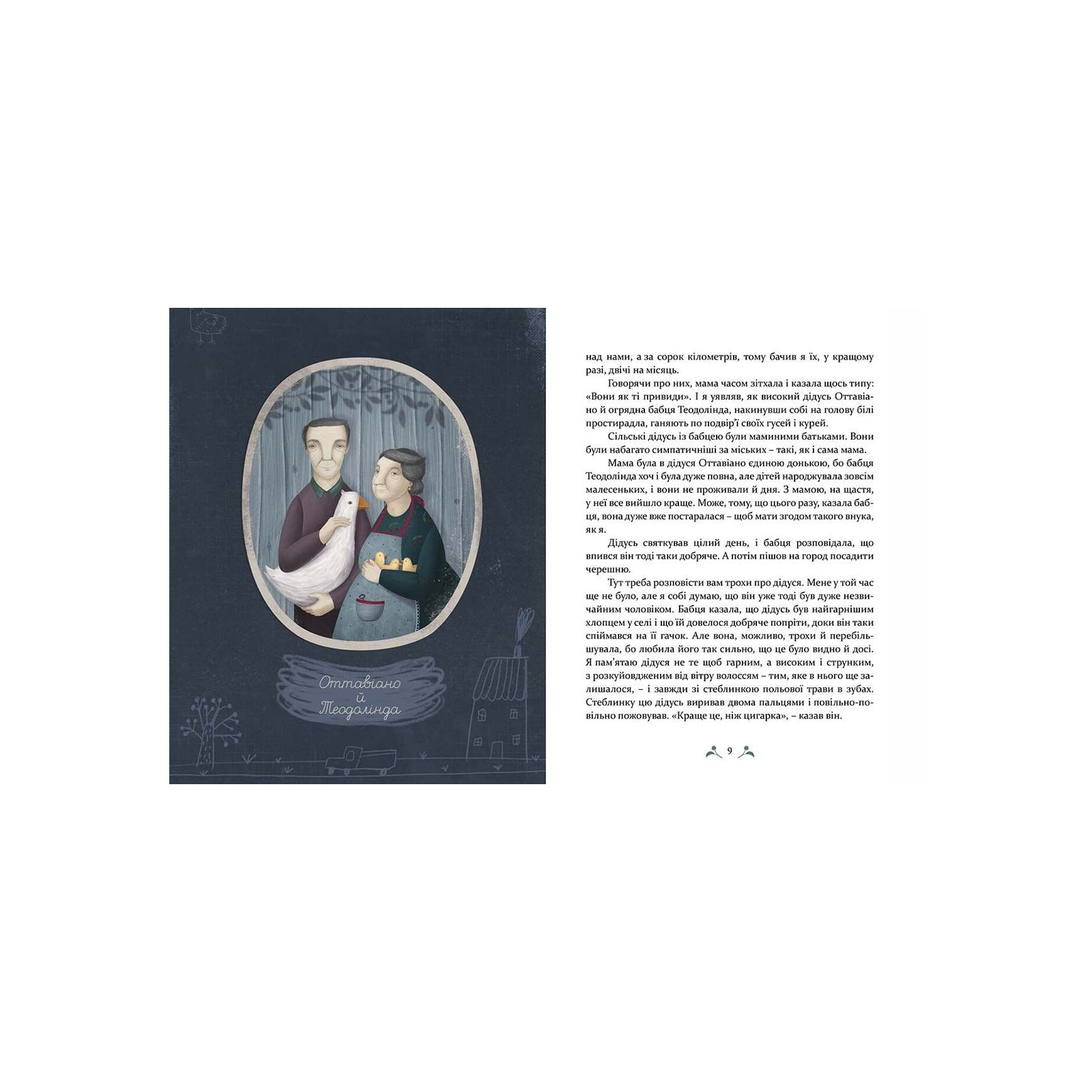 Оттавіано й Теодолінда

над нами, а за сорок кілометрів, тому бачив я їх, у кращому разі, двічі на місяць.

Говорячи про них, мама часом зітхала і казала щось типу: «Вони як ті привиди». І я уявляв, як високий дідусь Оттавіано й огрядна бабця Теодолінда, накинувши собі на голову білі простирадла, ганяють по подвір'ї своїх гусей і курей.

Сільські дідусь із бабцею були маминими батьками. Вони були набагато симпатичніші за міських – такі, як і сама мама.

Мама була в дідуся Оттавіано єдиною донькою, бо бабця Теодолінда хоч і була дуже повна, але дітей народжувала зовсім малесеньких, і вони не проживали й дня. З мамою, на щастя, у неї все вийшло краще. Може, тому, що цього разу, казала бабця, вона дуже вже постаралася – щоб мати згодом такого внука, як я.

Дідусь святкував цілий день, і бабця розповідала, що впився він тоді таки добряче. А потім пішов на город посадити черешню.

Тут треба розповісти вам трохи про дідуся. Мене у той час ще не було, але я собі думаю, що він уже тоді був дуже незвичайним чоловіком. Бабця казала, що дідусь був найгарнішим хлопцем у селі і що їй довелося добряче попріти, доки він таки спіймався на її гачок. Але вона, можливо, трохи й перебільшувала, бо любила його так сильно, що це було видно й досі. Я пам'ятаю дідуся не те щоб гарним, а високим і струнким, з розкуйовдженим від вітру волоссям – тим, яке в нього ще залишалося, – і завжди зі стеблинкою польової трави в зубах. Стеблинку цю дідусь виривав двома пальцями і повільно-повільно пожовував. «Краще це, ніж цигарка», – казав він.

9